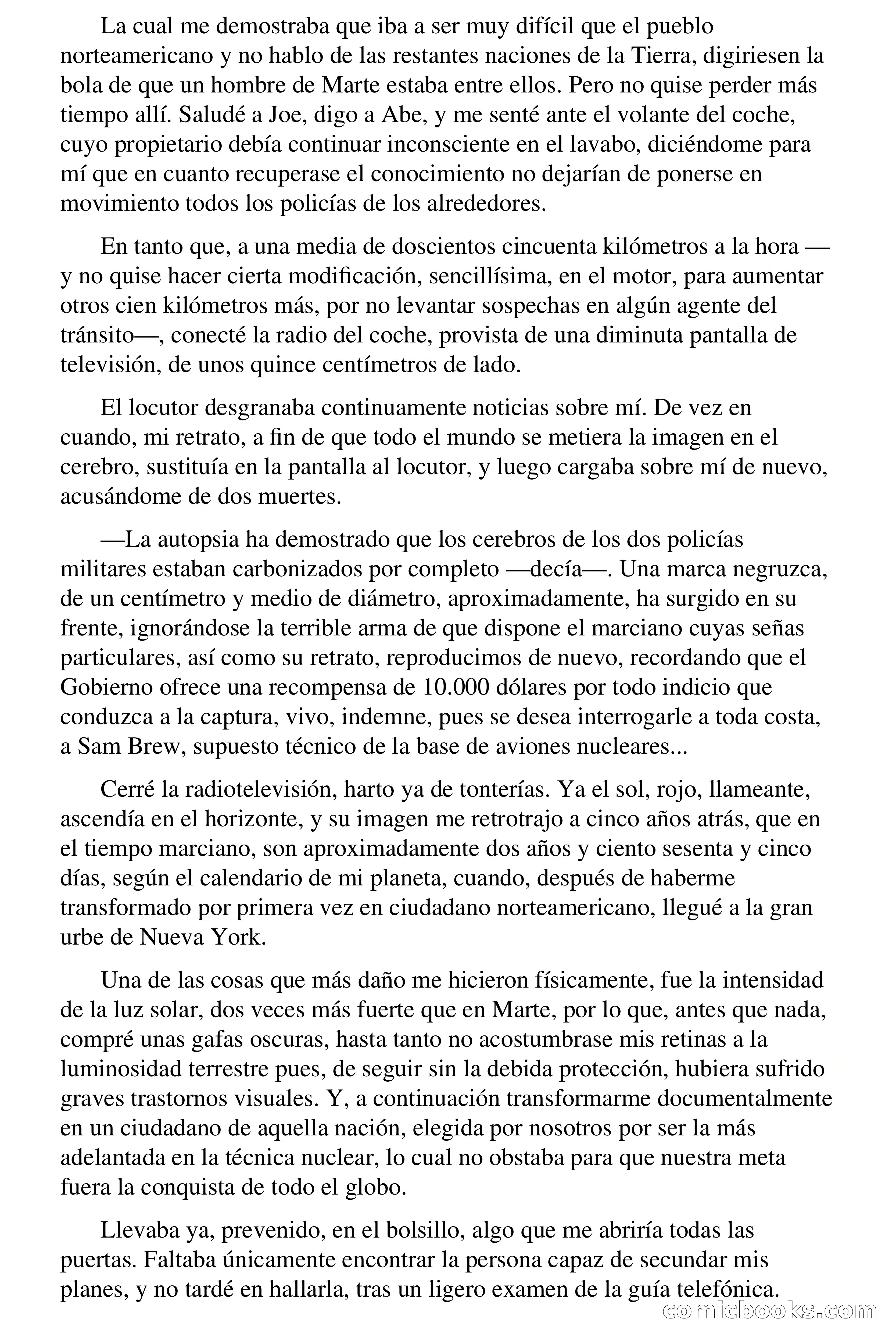 La cual me demostraba que iba a ser muy difícil que el pueblo norteamericano y no hablo de las restantes naciones de la Tierra, digiriesen la bola de que un hombre de Marte estaba entre ellos. Pero no quise perder más tiempo allí. Saludé a Joe, digo a Abe, y me senté ante el volante del coche, cuyo propietario debía continuar inconsciente en el lavabo, diciéndome para mí que en cuanto recuperase el conocimiento no dejarían de ponerse en movimiento todos los policías de los alrededores.

En tanto que, a una media de doscientos cincuenta kilómetros a la hora —y no quise hacer cierta modificación, sencillísima, en el motor, para aumentar otros cien kilómetros más, por no levantar sospechas en algún agente del tránsito—, conecté la radio del coche, provista de una diminuta pantalla de televisión, de unos quince centímetros de lado.

El locutor desgranaba continuamente noticias sobre mí. De vez en cuando, mi retrato, a fin de que todo el mundo se metiera la imagen en el cerebro, sustituía en la pantalla al locutor, y luego cargaba sobre mí de nuevo, acusándome de dos muertes.

—La autopsia ha demostrado que los cerebros de los dos policías militares estaban carbonizados por completo —decía—. Una marca negruzca, de un centímetro y medio de diámetro, aproximadamente, ha surgido en su frente, ignorándose la terrible arma de que dispone el marciano cuyas señas particulares, así como su retrato, reproducimos de nuevo, recordando que el Gobierno ofrece una recompensa de 10.000 dólares por todo indicio que conduzca a la captura, vivo, indemne, pues se desea interrogarle a toda costa, a Sam Brew, supuesto técnico de la base de aviones nucleares...

Cerré la radiotelevisión, harto ya de tonterías. Ya el sol, rojo, llameante, ascendía en el horizonte, y su imagen me retrotrajo a cinco años atrás, que en el tiempo marciano, son aproximadamente dos años y ciento sesenta y cinco días, según el calendario de mi planeta, cuando, después de haberme transformado por primera vez en ciudadano norteamericano, llegué a la gran urbe de Nueva York.

Una de las cosas que más daño me hicieron físicamente, fue la intensidad de la luz solar, dos veces más fuerte que en Marte, por lo que, antes que nada, compré unas gafas oscuras, hasta tanto no acostumbrase mis retinas a la luminosidad terrestre pues, de seguir sin la debida protección, hubiera sufrido graves trastornos visuales. Y, a continuación transformarme documentalmente en un ciudadano de aquella nación, elegida por nosotros por ser la más adelantada en la técnica nuclear, lo cual no obstaba para que nuestra meta fuera la conquista de todo el globo.

Llevaba ya, prevenido, en el bolsillo, algo que me abriría todas las puertas. Faltaba únicamente encontrar la persona capaz de secundar mis planes, y no tardé en hallarla, tras un ligero examen de la guía telefónica.

comicbooks.com